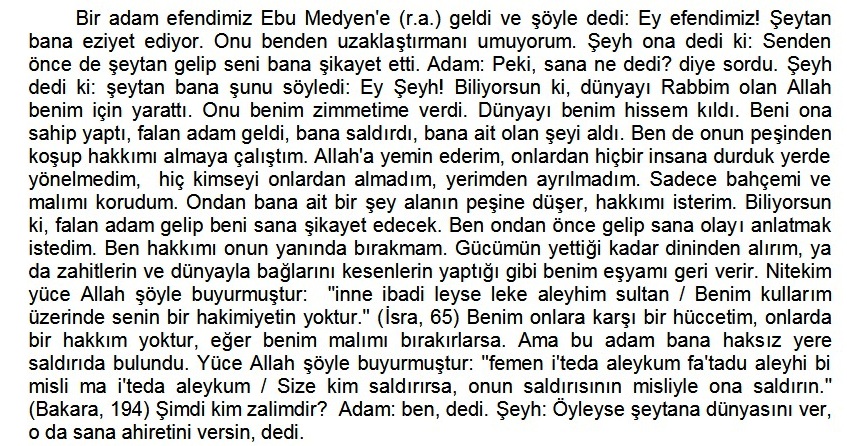 Bir adam efendimiz Ebu Medyen'e (r.a.) geldi ve şöyle dedi: Ey efendimiz! Şeytan bana eziyet ediyor. Onu benden uzaklaştırmanı umuyorum. Şeyh ona dedi ki: Senden önce de şeytan gelip seni bana şikayet etti. Adam: Peki, sana ne dedi? diye sordu. Şeyh dedi ki: şeytan bana şunu söyledi: Ey Şeyh! Biliyorsun ki, dünyayı Rabbim olan Allah benim için yarattı. Onu benim zimmetime verdi. Dünyayı benim hissem kıldı. Beni ona sahip yaptı, falan adam geldi, bana saldırdı, bana ait olan şeyi aldı. Ben de onun peşinden koşup hakkımı almaya çalıştım. Allah'a yemin ederim, onlardan hiçbir insana durduk yerde yönelmedim, hiç kimseyi onlardan almadım, yerimden ayrılmadım. Sadece bahçemi ve malımı korudum. Ondan bana ait bir şey alanın peşine düşer, hakkımı isterim. Biliyorsun ki, falan adam gelip beni sana şikayet edecek. Ben ondan önce gelip sana olayı anlatmak istedim. Ben hakkımı onun yanında bırakmam. Gücümün yettiği kadar dininden alırım, ya da zahitlerin ve dünyayla bağlarını kesenlerin yaptığı gibi benim eşyamı geri verir. Nitekim yüce Allah şöyle buyurmuştur: "inne ibadi leyse leke aleyhim sultan / Benim kullarım üzerinde senin bir hakimiyetin yoktur." (İsra, 65) Benim onlara karşı bir hüccetim, onlarda bir hakkım yoktur, eğer benim malımı bırakırlarsa. Ama bu adam bana haksız yere saldırıda bulundu. Yüce Allah şöyle buyurmuştur: "femen i'teda aleykum fa'tadu aleyhi bi misli ma i'teda aleykum / Size kim saldırırsa, onun saldırısının misliyle ona saldırın." (Bakara, 194) Şimdi kim zalimdir? Adam: ben, dedi. Şeyh: Öyleyse şeytana dünyasını ver, o da sana ahiretini versin, dedi.